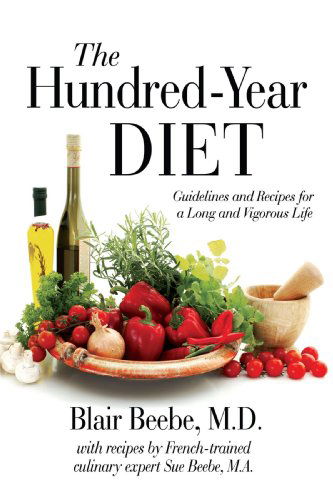 The Hundred-Year DIET

Guidelines and Recipes for a Long and Vigorous Life

Blair Beebe, M.D.

with recipes by French-trained culinary expert Sue Beebe, M.A.